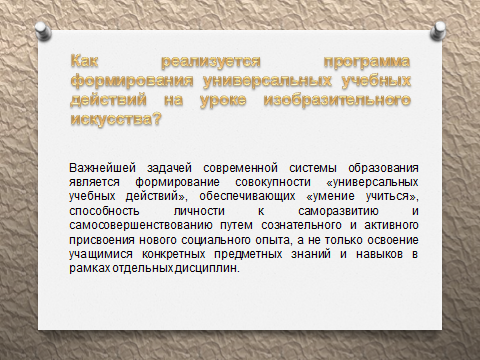 Как реализуется программа формирования универсальных учебных действий на уроке изобразительного искусства?

Важнейшей задачей современной системы образования является формирование совокупности «универсальных учебных действий», обеспечивающих «умение учиться», способность личности к саморазвитию и самосовершенствованию путем сознательного и активного присвоения нового социального опыта, а не только освоение учащимися конкретных предметных знаний и навыков в рамках отдельных дисциплин.